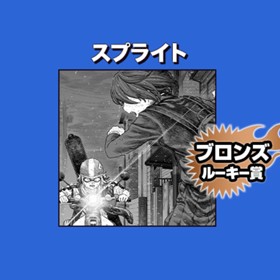 スプライト

ブロンズ
ルーキー賞